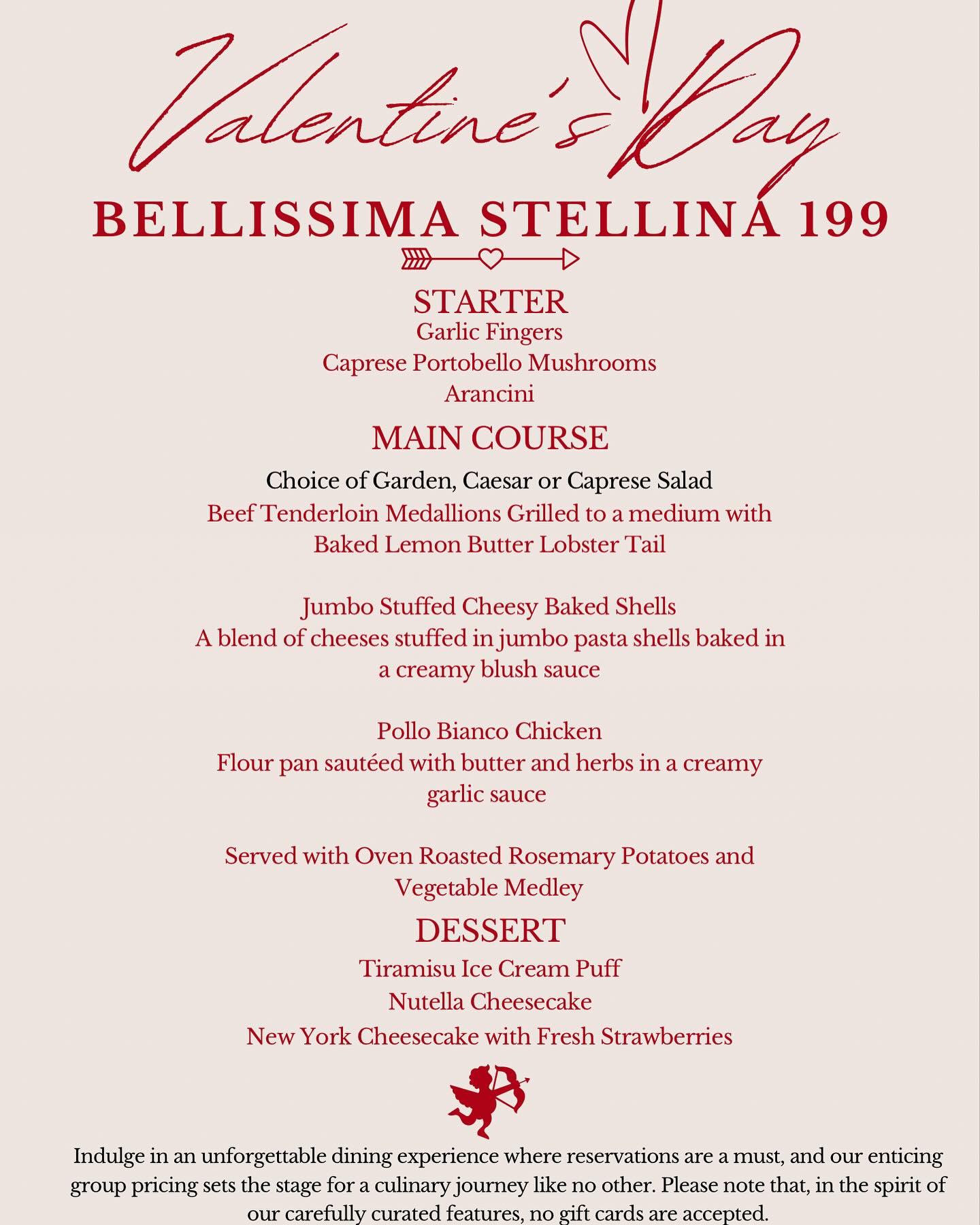 Valentine's Day

BELLISSIMA STELLINA 199

STARTER
Garlic Fingers
Caprese Portobello Mushrooms
Arancini

MAIN COURSE
Choice of Garden, Caesar or Caprese Salad
Beef Tenderloin Medallions Grilled to a medium with Baked Lemon Butter Lobster Tail

Jumbo Stuffed Cheesy Baked Shells
A blend of cheeses stuffed in jumbo pasta shells baked in a creamy blush sauce

Pollo Bianco Chicken
Flour pan sautéed with butter and herbs in a creamy garlic sauce

Served with Oven Roasted Rosemary Potatoes and Vegetable Medley

DESSERT
Tiramisu Ice Cream Puff
Nutella Cheesecake
New York Cheesecake with Fresh Strawberries

Indulge in an unforgettable dining experience where reservations are a must, and our enticing group pricing sets the stage for a culinary journey like no other. Please note that, in the spirit of our carefully curated features, no gift cards are accepted.